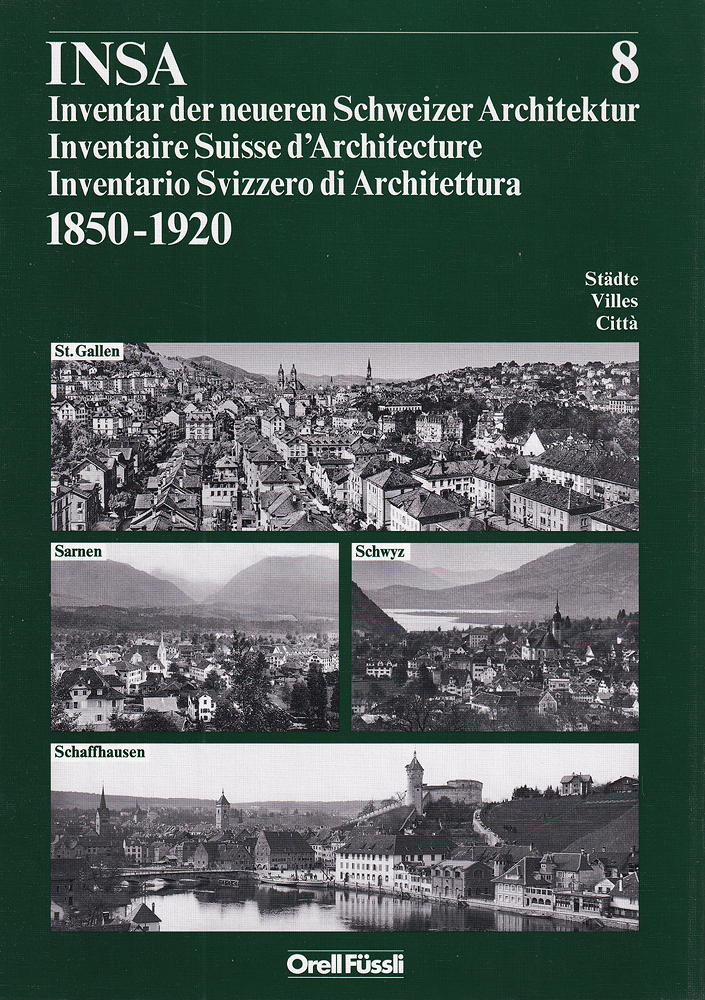 INSA 8

Inventar der neueren Schweizer Architektur
Inventaire Suisse d'Architecture
Inventario Svizzero di Architettura
1850-1920

Städte
Villes
Città

St. Gallen

Sarnen

Schwyz

Schaffhausen

Orell Füssli